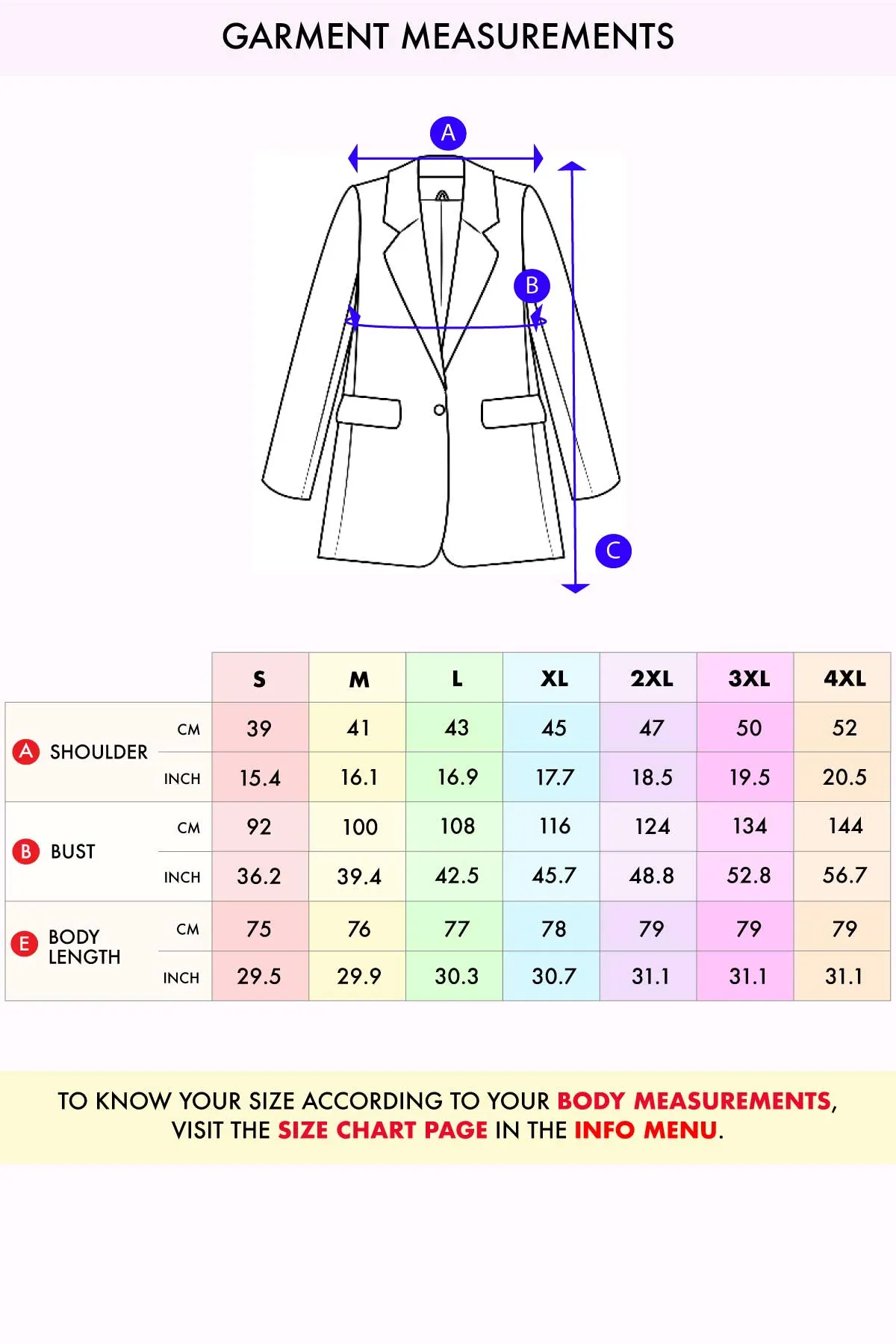 GARMENT MEASUREMENTS

A

B

C

| | | S | M | L | XL | 2XL | 3XL | 4XL |
|---|---|---|---|---|---|---|---|---|
| A SHOULDER | CM | 39 | 41 | 43 | 45 | 47 | 50 | 52 |
| | INCH | 15.4 | 16.1 | 16.9 | 17.7 | 18.5 | 19.5 | 20.5 |
| B BUST | CM | 92 | 100 | 108 | 116 | 124 | 134 | 144 |
| | INCH | 36.2 | 39.4 | 42.5 | 45.7 | 48.8 | 52.8 | 56.7 |
| E BODY LENGTH | CM | 75 | 76 | 77 | 78 | 79 | 79 | 79 |
| | INCH | 29.5 | 29.9 | 30.3 | 30.7 | 31.1 | 31.1 | 31.1 |

TO KNOW YOUR SIZE ACCORDING TO YOUR BODY MEASUREMENTS, VISIT THE SIZE CHART PAGE IN THE INFO MENU.